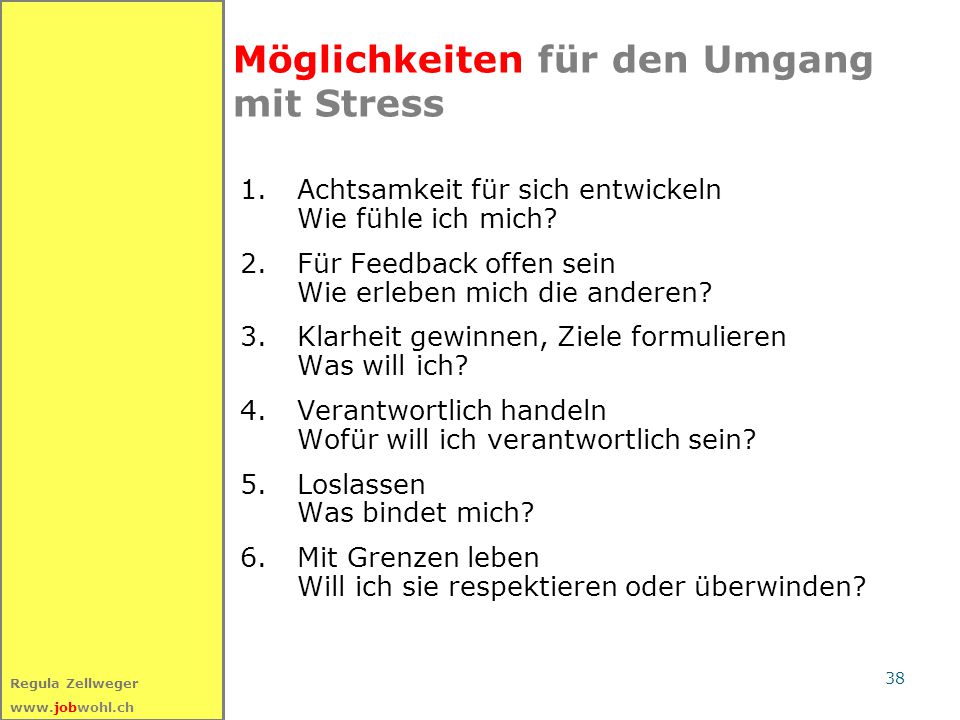 Möglichkeiten für den Umgang mit Stress

1. Achtsamkeit für sich entwickeln
Wie fühle ich mich?

2. Für Feedback offen sein
Wie erleben mich die anderen?

3. Klarheit gewinnen, Ziele formulieren
Was will ich?

4. Verantwortlich handeln
Wofür will ich verantwortlich sein?

5. Loslassen
Was bindet mich?

6. Mit Grenzen leben
Will ich sie respektieren oder überwinden?

Regula Zellweger
www.jobwohl.ch

38